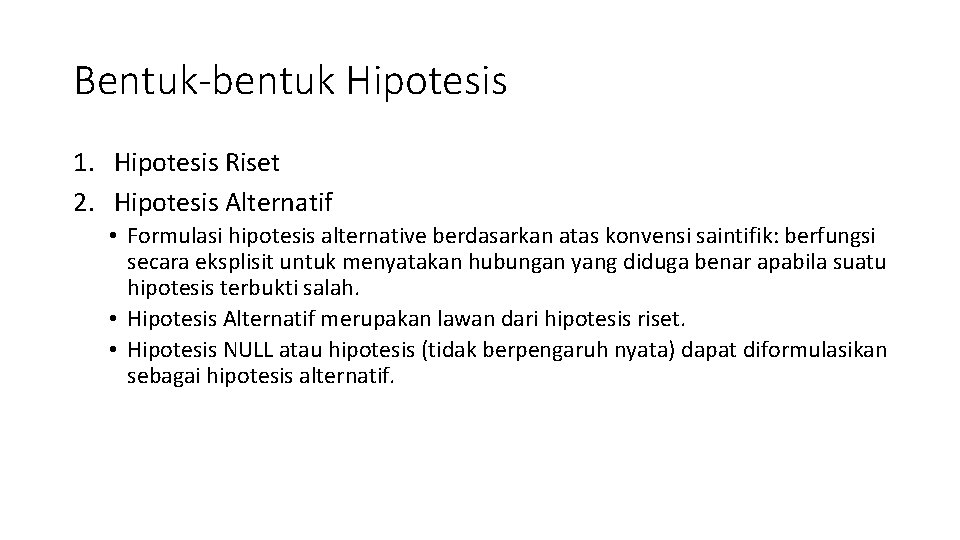 Bentuk-bentuk Hipotesis

1. Hipotesis Riset
2. Hipotesis Alternatif
• Formulasi hipotesis alternative berdasarkan atas konvensi saintifik: berfungsi secara eksplisit untuk menyatakan hubungan yang diduga benar apabila suatu hipotesis terbukti salah.
• Hipotesis Alternatif merupakan lawan dari hipotesis riset.
• Hipotesis NULL atau hipotesis (tidak berpengaruh nyata) dapat diformulasikan sebagai hipotesis alternatif.